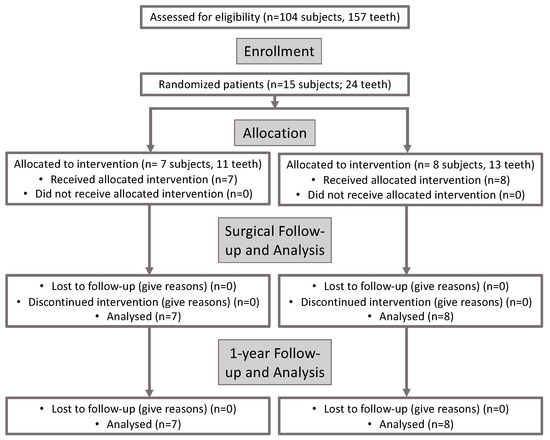 Assessed for eligibility (n=104 subjects, 157 teeth)

Enrollment

Randomized patients (n=15 subjects; 24 teeth)

Allocation

Allocated to intervention (n= 7 subjects, 11 teeth)
• Received allocated intervention (n=7)
• Did not receive allocated intervention (n=0)

Allocated to intervention (n= 8 subjects, 13 teeth)
• Received allocated intervention (n=8)
• Did not receive allocated intervention (n=0)

Surgical Follow-up and Analysis

• Lost to follow-up (give reasons) (n=0)
• Discontinued intervention (give reasons) (n=0)
• Analysed (n=7)

• Lost to follow-up (give reasons) (n=0)
• Discontinued intervention (give reasons) (n=0)
• Analysed (n=8)

1-year Follow-up and Analysis

• Lost to follow-up (give reasons) (n=0)
• Analysed (n=7)

• Lost to follow-up (give reasons) (n=0)
• Analysed (n=8)